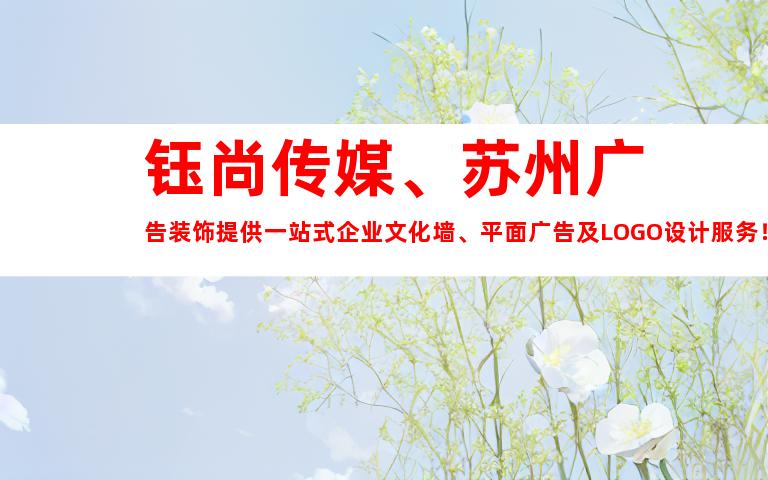 钰尚传媒、苏州广

告装饰提供一站式企业文化墙、平面广告及LOGO设计服务！